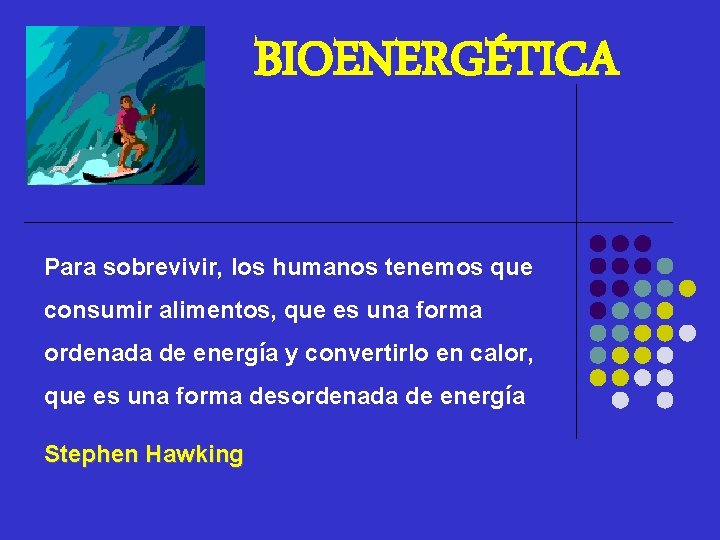 BIOENERGÉTICA

Para sobrevivir, los humanos tenemos que consumir alimentos, que es una forma ordenada de energía y convertirlo en calor, que es una forma desordenada de energía

Stephen Hawking